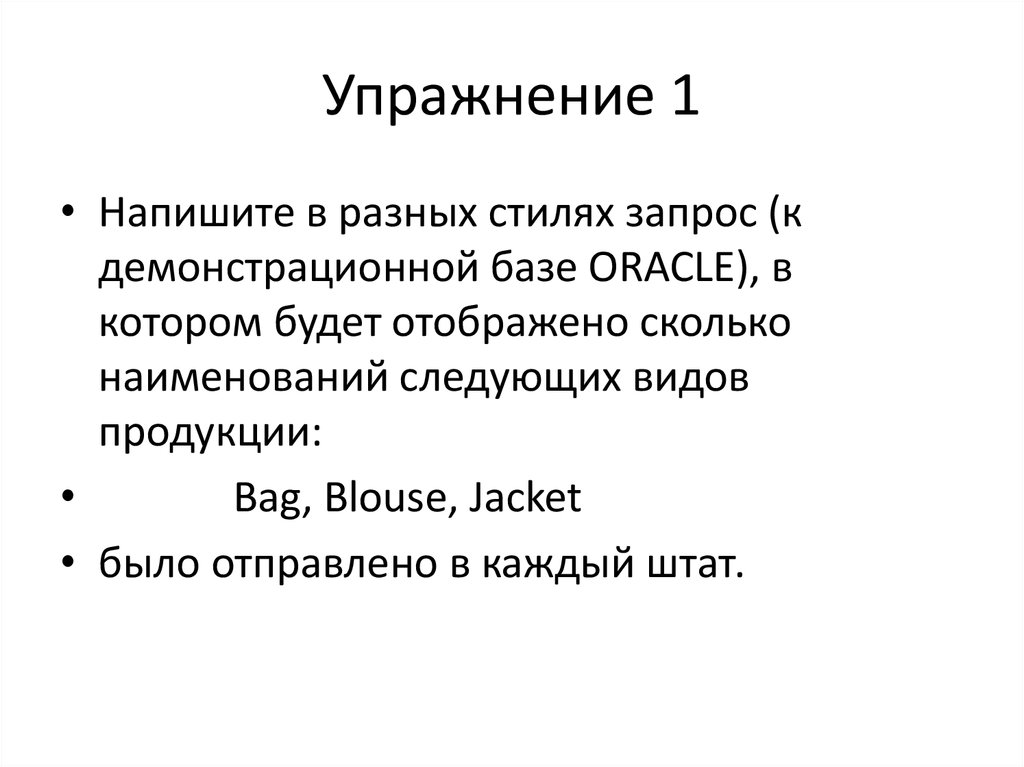 Упражнение 1

• Напишите в разных стилях запрос (к демонстрационной базе ORACLE), в котором будет отображено сколько наименований следующих видов продукции:
• Bag, Blouse, Jacket
• было отправлено в каждый штат.